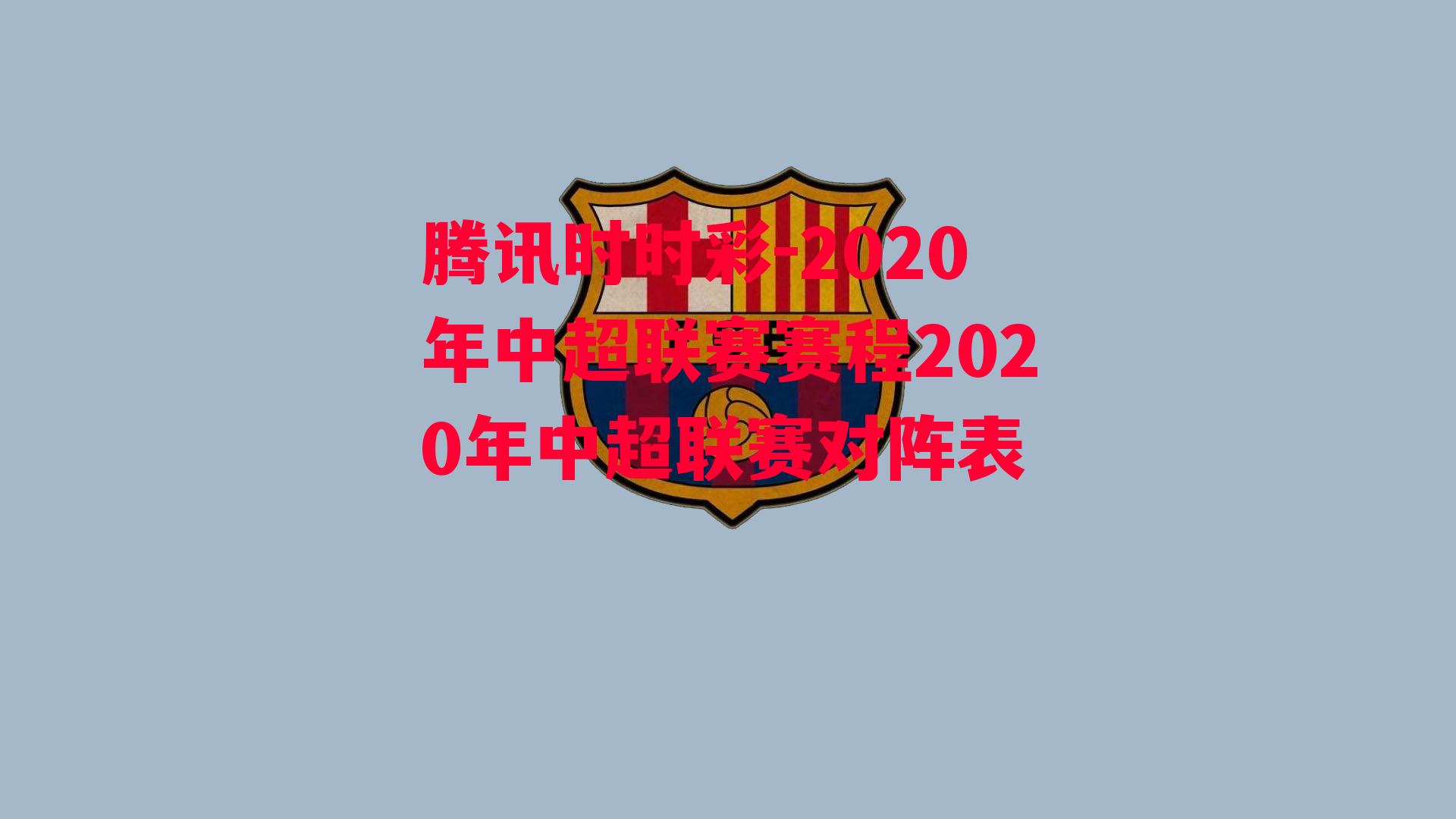 腾讯时时彩-2020年中超联赛赛程2020年中超联赛对阵表